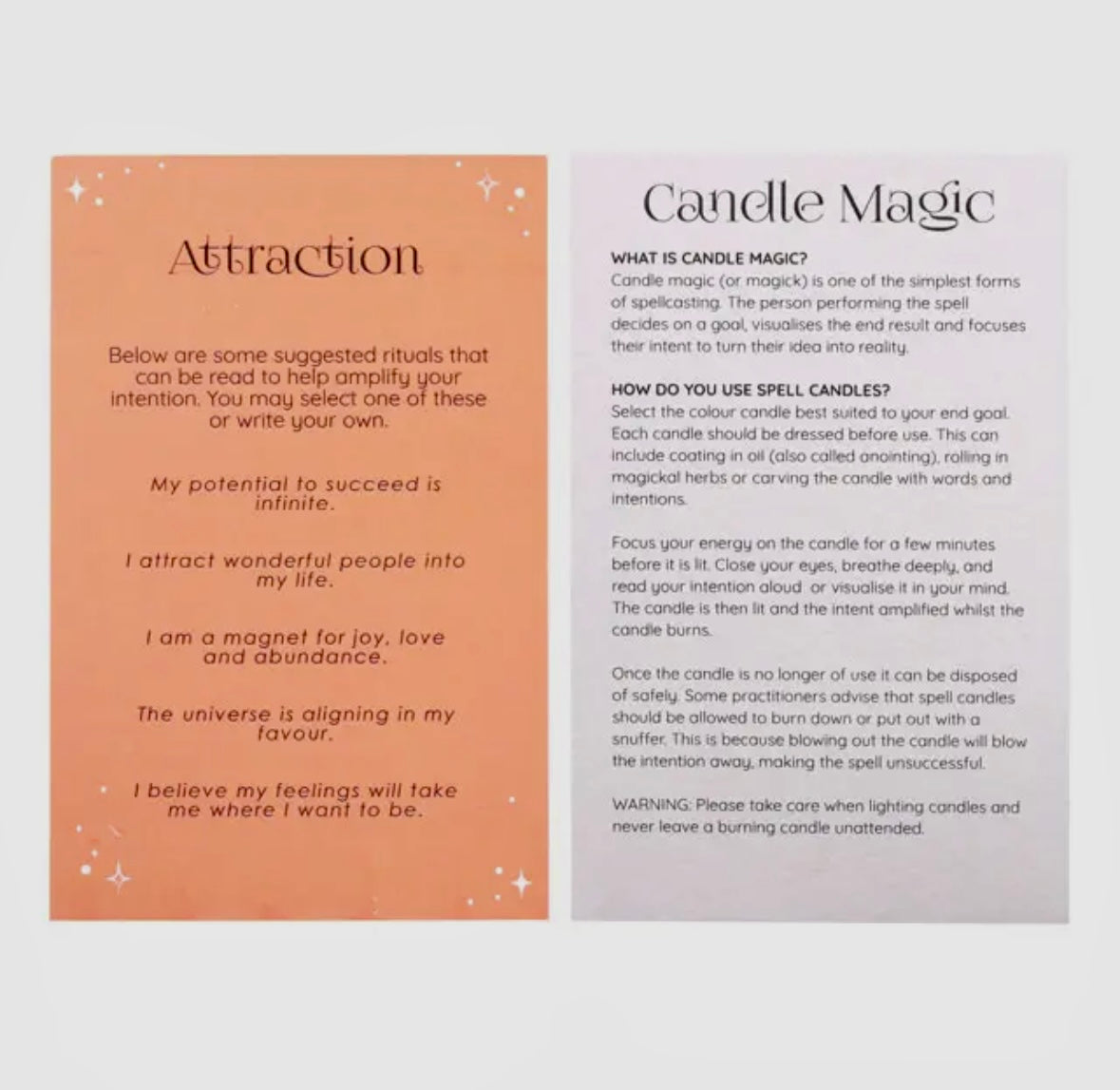 Attraction

Below are some suggested rituals that can be read to help amplify your intention. You may select one of these or write your own.

My potential to succeed is infinite.

I attract wonderful people into my life.

I am a magnet for joy, love and abundance.

The universe is aligning in my favour.

I believe my feelings will take me where I want to be.

Candle Magic

WHAT IS CANDLE MAGIC?
Candle magic (or magick) is one of the simplest forms of spellcasting. The person performing the spell decides on a goal, visualises the end result and focuses their intent to turn their idea into reality.

HOW DO YOU USE SPELL CANDLES?
Select the colour candle best suited to your end goal. Each candle should be dressed before use. This can include coating in oil (also called anointing), rolling in magickal herbs or carving the candle with words and intentions.

Focus your energy on the candle for a few minutes before it is lit. Close your eyes, breathe deeply, and read your intention aloud or visualise it in your mind. The candle is then lit and the intent amplified whilst the candle burns.

Once the candle is no longer of use it can be disposed of safely. Some practitioners advise that spell candles should be allowed to burn down or put out with a snuffer. This is because blowing out the candle will blow the intention away, making the spell unsuccessful.

WARNING: Please take care when lighting candles and never leave a burning candle unattended.